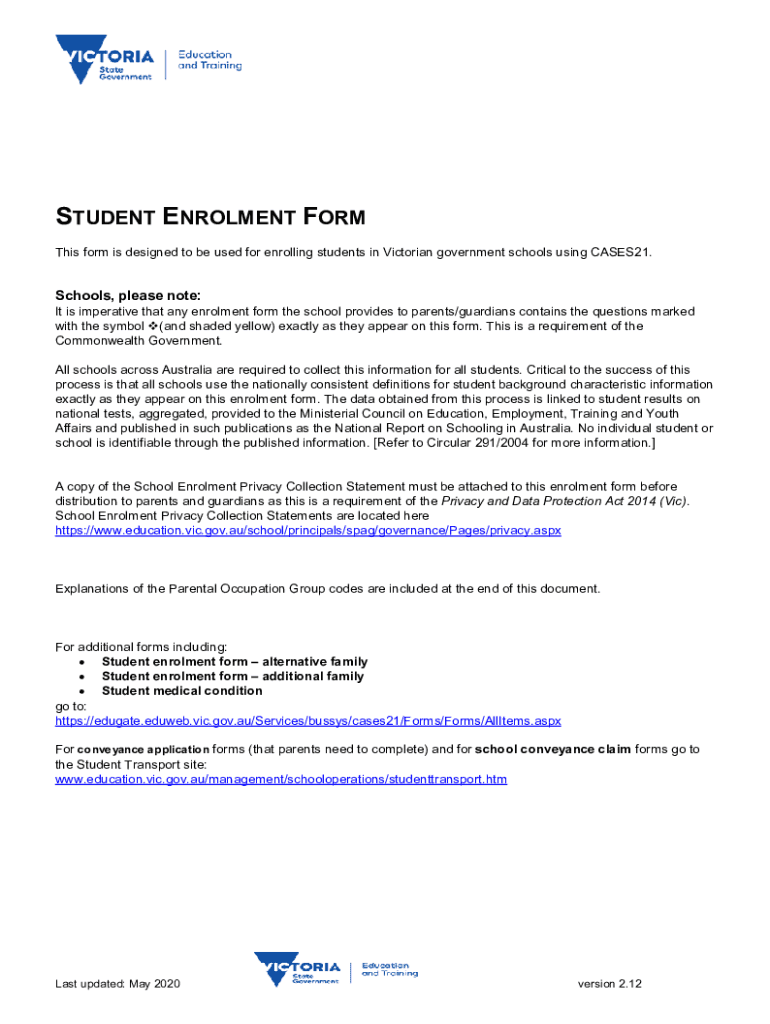 VICTORIA State Government | Education and Training

STUDENT ENROLMENT FORM

This form is designed to be used for enrolling students in Victorian government schools using CASES21.

Schools, please note:
It is imperative that any enrolment form the school provides to parents/guardians contains the questions marked with the symbol ❖(and shaded yellow) exactly as they appear on this form. This is a requirement of the Commonwealth Government.

All schools across Australia are required to collect this information for all students. Critical to the success of this process is that all schools use the nationally consistent definitions for student background characteristic information exactly as they appear on this enrolment form. The data obtained from this process is linked to student results on national tests, aggregated, provided to the Ministerial Council on Education, Employment, Training and Youth Affairs and published in such publications as the National Report on Schooling in Australia. No individual student or school is identifiable through the published information. [Refer to Circular 291/2004 for more information.]

A copy of the School Enrolment Privacy Collection Statement must be attached to this enrolment form before distribution to parents and guardians as this is a requirement of the Privacy and Data Protection Act 2014 (Vic). School Enrolment Privacy Collection Statements are located here https://www.education.vic.gov.au/school/principals/spag/governance/Pages/privacy.aspx

Explanations of the Parental Occupation Group codes are included at the end of this document.

For additional forms including:
• Student enrolment form – alternative family
• Student enrolment form – additional family
• Student medical condition
go to:
https://edugate.eduweb.vic.gov.au/Services/bussys/cases21/Forms/Forms/AllItems.aspx

For conveyance application forms (that parents need to complete) and for school conveyance claim forms go to the Student Transport site:
www.education.vic.gov.au/management/schooloperations/studenttransport.htm

Last updated: May 2020

VICTORIA State Government | Education and Training

version 2.12